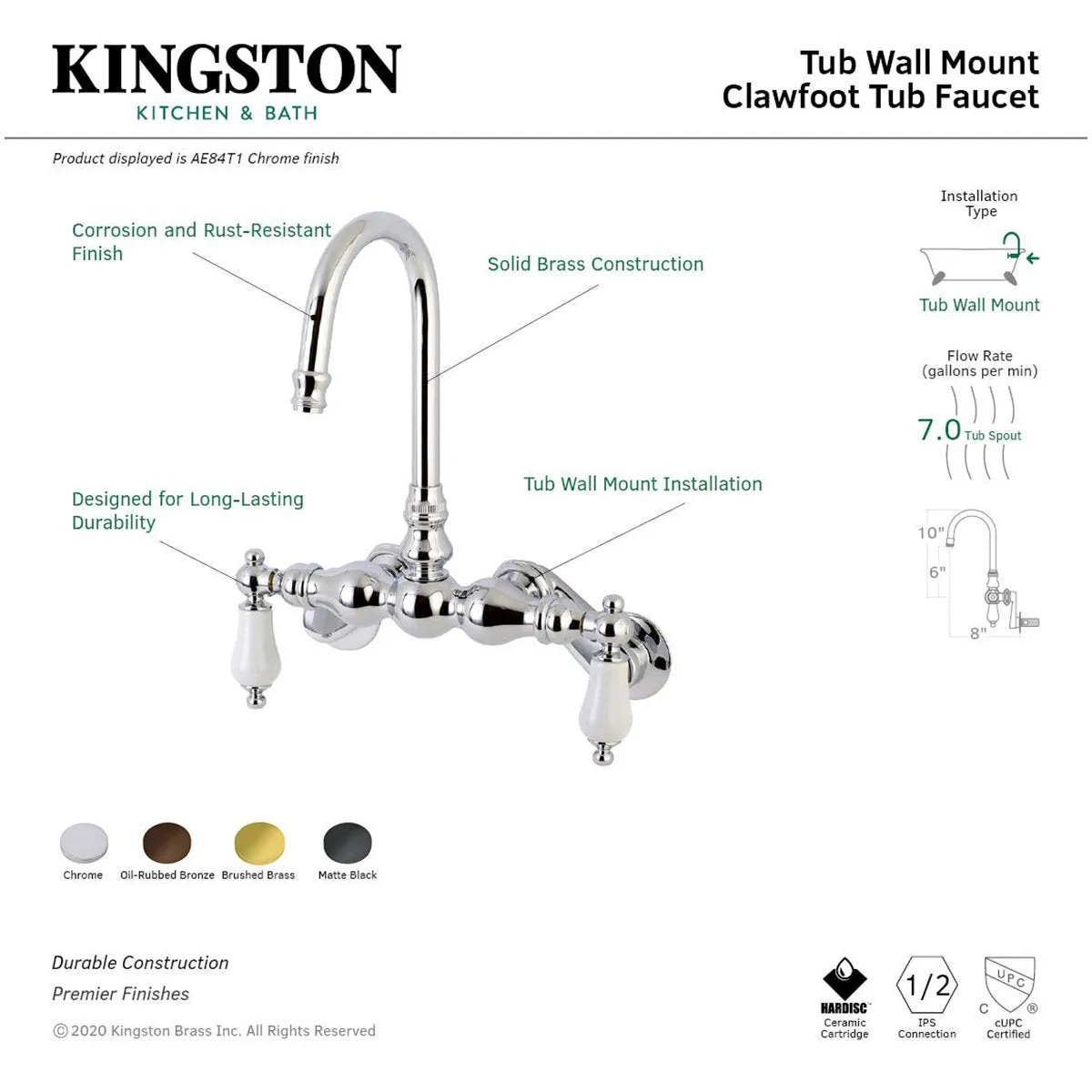 KINGSTON
KITCHEN & BATH

Tub Wall Mount
Clawfoot Tub Faucet

Product displayed is AE84T1 Chrome finish

Corrosion and Rust-Resistant Finish

Solid Brass Construction

Designed for Long-Lasting Durability

Tub Wall Mount Installation

Installation Type

Tub Wall Mount

Flow Rate (gallons per min)

7.0 Tub Spout

10"
6"
8"

Chrome
Oil-Rubbed Bronze
Brushed Brass
Matte Black

Durable Construction
Premier Finishes

© 2020 Kingston Brass Inc. All Rights Reserved

HARDISC
Ceramic Cartridge

1/2
IPS Connection

UPC
C ®
cUPC Certified